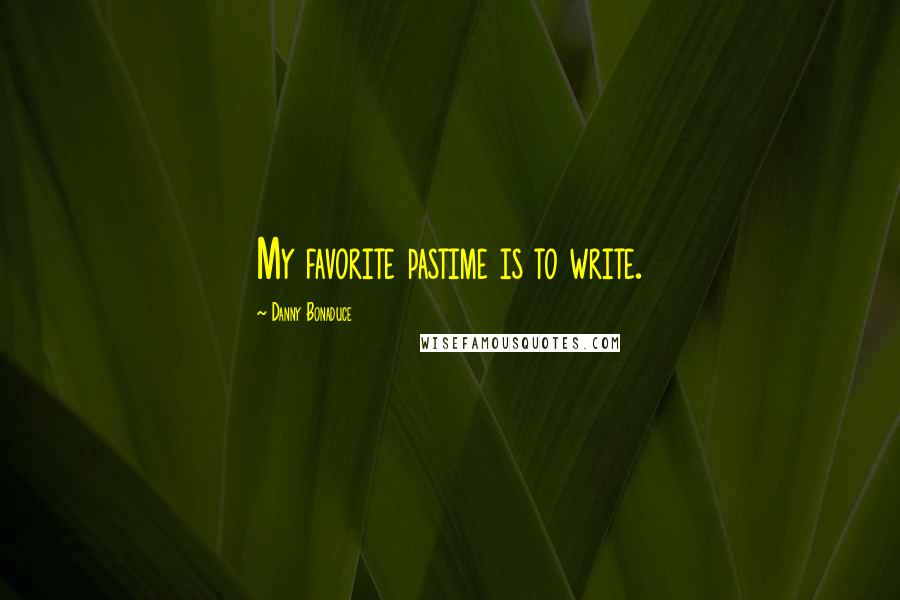 My favorite pastime is to write.

~ Danny Bonaduce

WISEFAMOUSQUOTES.COM